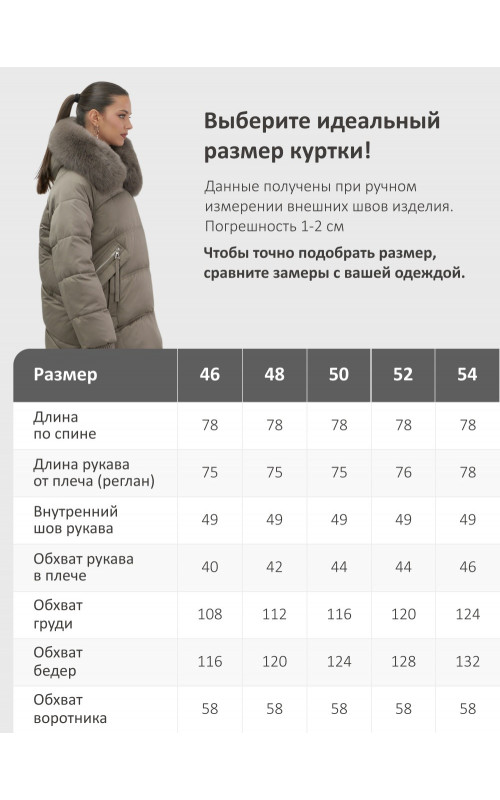 Выберите идеальный размер куртки!

Данные получены при ручном измерении внешних швов изделия. Погрешность 1-2 см

Чтобы точно подобрать размер, сравните замеры с вашей одеждой.

| Размер | 46 | 48 | 50 | 52 | 54 |
|---|---|---|---|---|---|
| Длина по спине | 78 | 78 | 78 | 78 | 78 |
| Длина рукава от плеча (реглан) | 75 | 75 | 75 | 76 | 78 |
| Внутренний шов рукава | 49 | 49 | 49 | 49 | 49 |
| Обхват рукава в плече | 40 | 42 | 44 | 44 | 46 |
| Обхват груди | 108 | 112 | 116 | 120 | 124 |
| Обхват бедер | 116 | 120 | 124 | 128 | 132 |
| Обхват воротника | 58 | 58 | 58 | 58 | 58 |